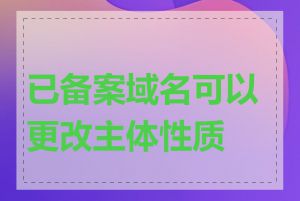 已备案域名可以更改主体性质